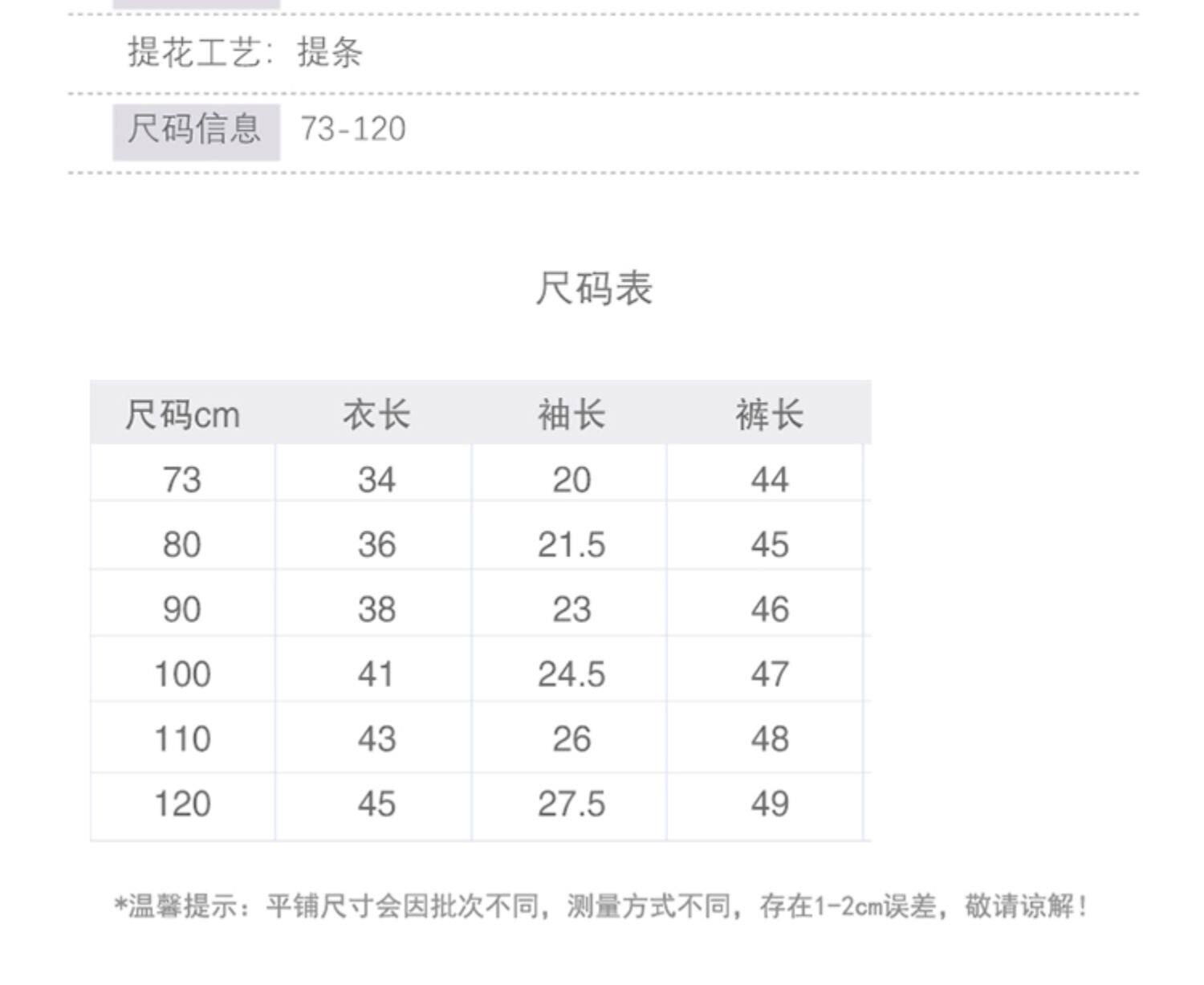 提花工艺: 提条

尺码信息 73-120

尺码表

| 尺码cm | 衣长 | 袖长 | 裤长 |
|---|---|---|---|
| 73 | 34 | 20 | 44 |
| 80 | 36 | 21.5 | 45 |
| 90 | 38 | 23 | 46 |
| 100 | 41 | 24.5 | 47 |
| 110 | 43 | 26 | 48 |
| 120 | 45 | 27.5 | 49 |

*温馨提示：平铺尺寸会因批次不同，测量方式不同，存在1-2cm误差，敬请谅解！